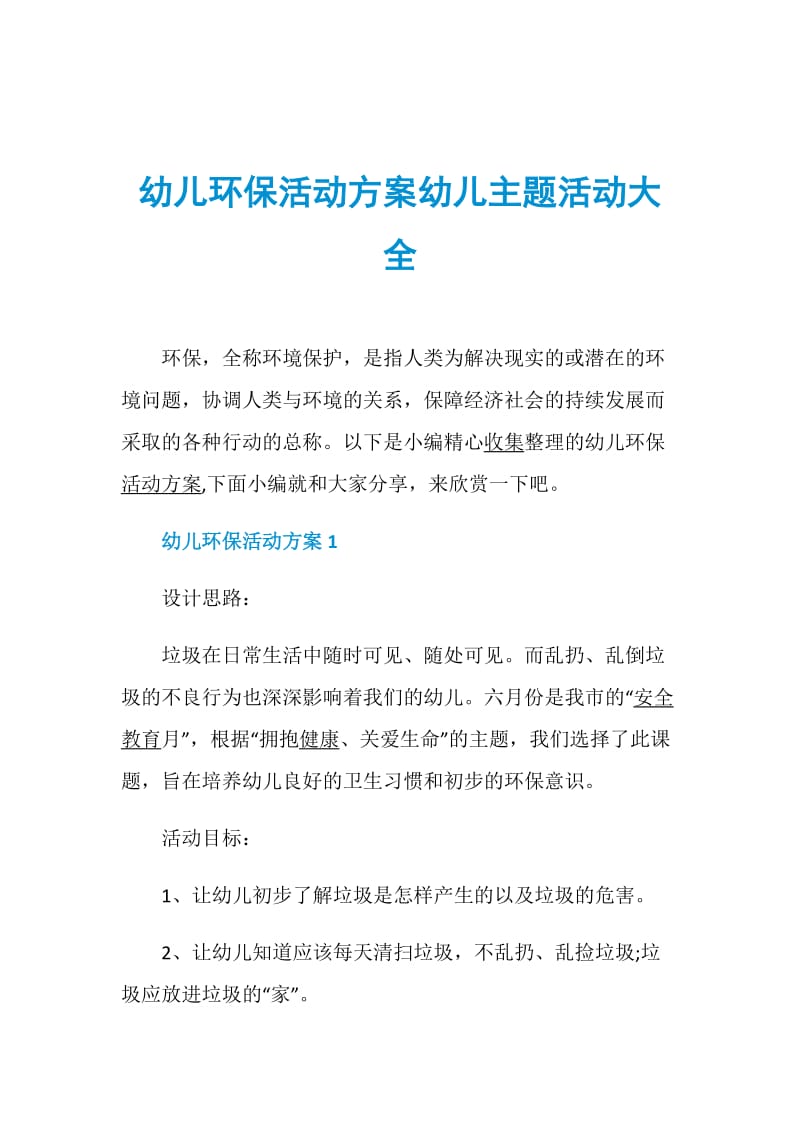 幼儿环保活动方案幼儿主题活动大全

环保，全称环境保护，是指人类为解决现实的或潜在的环境问题，协调人类与环境的关系，保障经济社会的持续发展而采取的各种行动的总称。以下是小编精心收集整理的幼儿环保活动方案,下面小编就和大家分享，来欣赏一下吧。

幼儿环保活动方案 1

设计思路：

垃圾在日常生活中随时可见、随处可见。而乱扔、乱倒垃圾的不良行为也深深影响着我们的幼儿。六月份是我市的“安全教育月”，根据“拥抱健康、关爱生命”的主题，我们选择了此课题，旨在培养幼儿良好的卫生习惯和初步的环保意识。

活动目标：

1、让幼儿初步了解垃圾是怎样产生的以及垃圾的危害。

2、让幼儿知道应该每天清扫垃圾，不乱扔、乱捡垃圾;垃圾应放进垃圾的“家”。